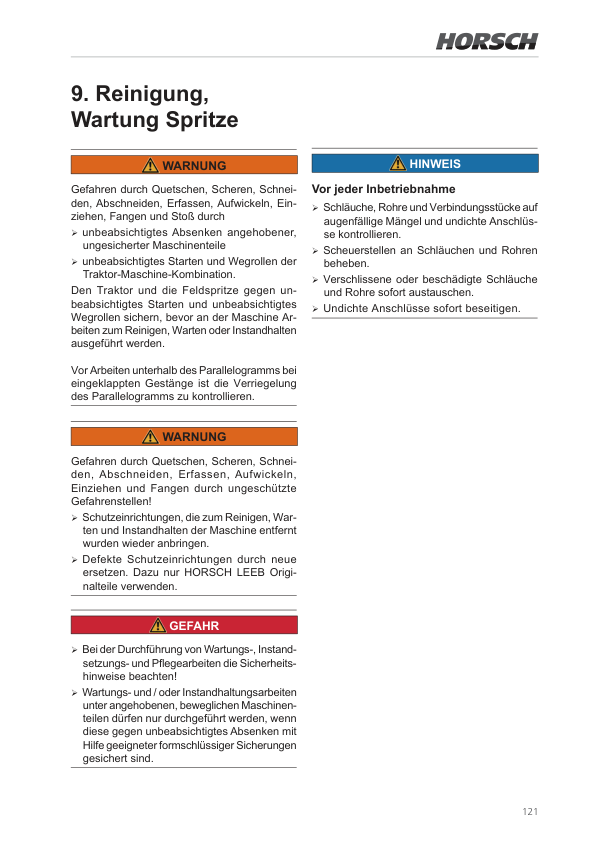 HORSCH

9. Reinigung, Wartung Spritze

WARNUNG

Gefahren durch Quetschen, Scheren, Schneiden, Abschneiden, Erfassen, Aufwickeln, Einziehen, Fangen und Stoß durch

➢ unbeabsichtigtes Absenken angehobener, ungesicherter Maschinenteile

➢ unbeabsichtigtes Starten und Wegrollen der Traktor-Maschine-Kombination.

Den Traktor und die Feldspritze gegen unbeabsichtigtes Starten und unbeabsichtigtes Wegrollen sichern, bevor an der Maschine Arbeiten zum Reinigen, Warten oder Instandhalten ausgeführt werden.

Vor Arbeiten unterhalb des Parallelogramms bei eingeklappten Gestänge ist die Verriegelung des Parallelogramms zu kontrollieren.

WARNUNG

Gefahren durch Quetschen, Scheren, Schneiden, Abschneiden, Erfassen, Aufwickeln, Einziehen und Fangen durch ungeschützte Gefahrenstellen!

➢ Schutzeinrichtungen, die zum Reinigen, Warten und Instandhalten der Maschine entfernt wurden wieder anbringen.

➢ Defekte Schutzeinrichtungen durch neue ersetzen. Dazu nur HORSCH LEEB Originalteile verwenden.

GEFAHR

➢ Bei der Durchführung von Wartungs-, Instandsetzungs- und Pflegearbeiten die Sicherheitshinweise beachten!

➢ Wartungs- und / oder Instandhaltungsarbeiten unter angehobenen, beweglichen Maschinenteilen dürfen nur durchgeführt werden, wenn diese gegen unbeabsichtigtes Absenken mit Hilfe geeigneter formschlüssiger Sicherungen gesichert sind.

HINWEIS

Vor jeder Inbetriebnahme

➢ Schläuche, Rohre und Verbindungsstücke auf augenfällige Mängel und undichte Anschlüsse kontrollieren.

➢ Scheuerstellen an Schläuchen und Rohren beheben.

➢ Verschlissene oder beschädigte Schläuche und Rohre sofort austauschen.

➢ Undichte Anschlüsse sofort beseitigen.

121